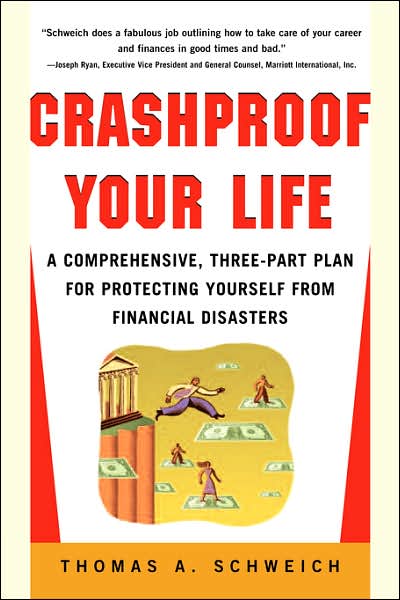 "Schweich does a fabulous job outlining how to take care of your career and finances in good times and bad."
—Joseph Ryan, Executive Vice President and General Counsel, Marriott International, Inc.

CRASHPROOF YOUR LIFE

A COMPREHENSIVE, THREE-PART PLAN FOR PROTECTING YOURSELF FROM FINANCIAL DISASTERS

THOMAS A. SCHWEICH